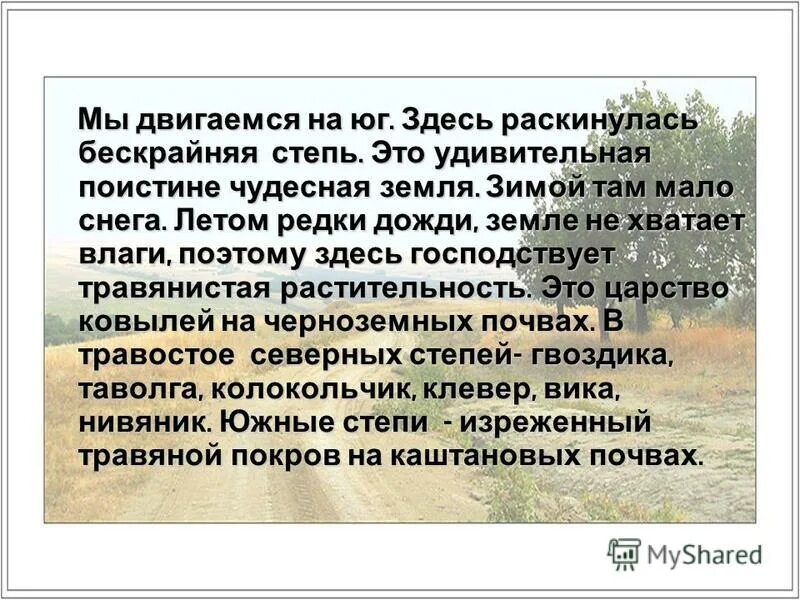 Мы двигаемся на юг. Здесь раскинулась бескрайняя степь. Это удивительная поистине чудесная земля. Зимой там мало снега. Летом редки дожди, земле не хватает влаги, поэтому здесь господствует травянистая растительность. Это царство ковылей на черноземных почвах. В травостое северных степей- гвоздика, таволга, колокольчик, клевер, вика, нивяник. Южные степи - изреженный травяной покров на каштановых почвах.

MyShared